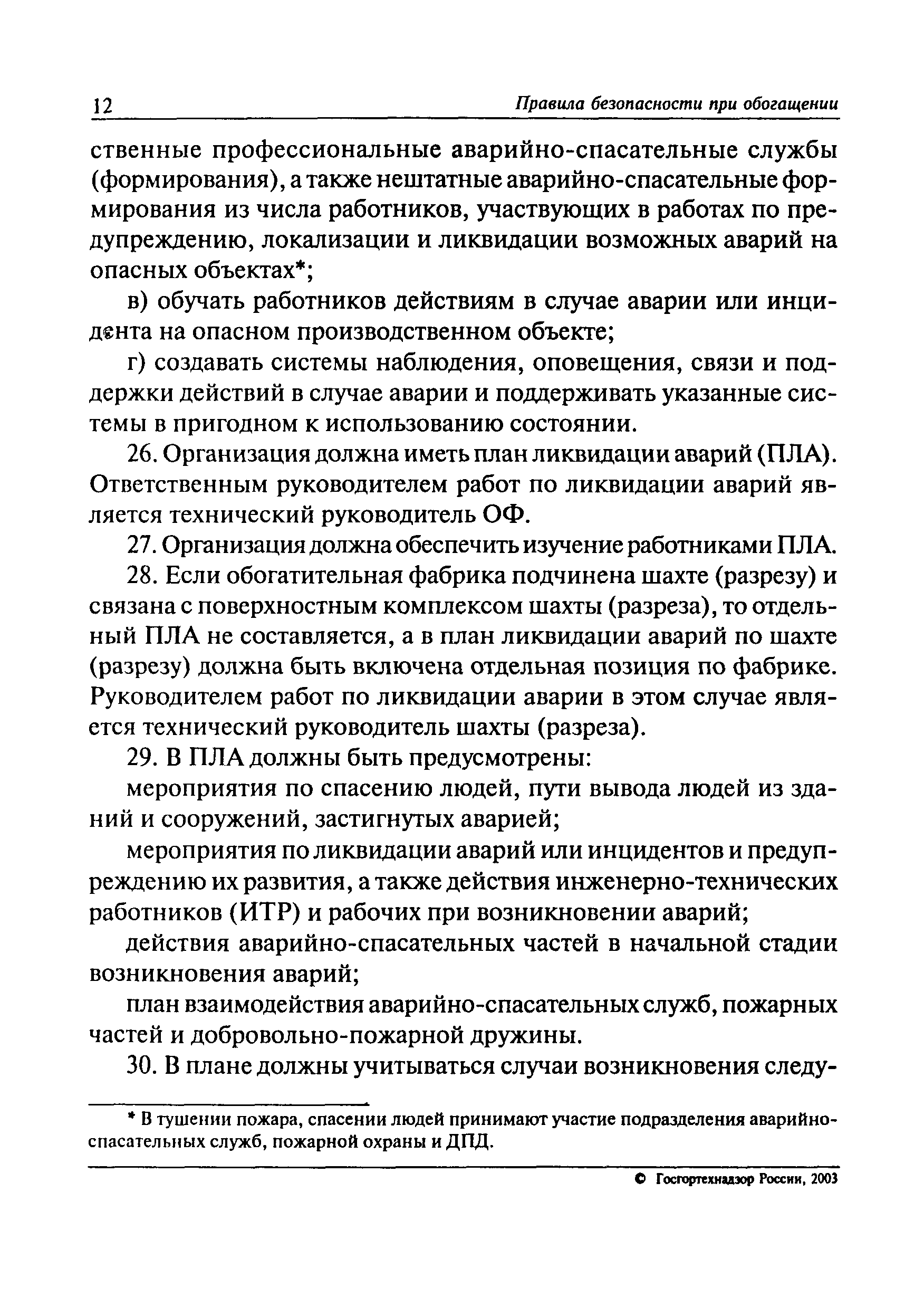 12 Правила безопасности при обогащении

ственные профессиональные аварийно-спасательные службы (формирования), а также нештатные аварийно-спасательные формирования из числа работников, участвующих в работах по предупреждению, локализации и ликвидации возможных аварий на опасных объектах*;

в) обучать работников действиям в случае аварии или инцидента на опасном производственном объекте;

г) создавать системы наблюдения, оповещения, связи и поддержки действий в случае аварии и поддерживать указанные системы в пригодном к использованию состоянии.

26. Организация должна иметь план ликвидации аварий (ПЛА). Ответственным руководителем работ по ликвидации аварий является технический руководитель ОФ.

27. Организация должна обеспечить изучение работниками ПЛА.

28. Если обогатительная фабрика подчинена шахте (разрезу) и связана с поверхностным комплексом шахты (разреза), то отдельный ПЛА не составляется, а в план ликвидации аварий по шахте (разрезу) должна быть включена отдельная позиция по фабрике. Руководителем работ по ликвидации аварии в этом случае является технический руководитель шахты (разреза).

29. В ПЛА должны быть предусмотрены:

мероприятия по спасению людей, пути вывода людей из зданий и сооружений, застигнутых аварией;

мероприятия по ликвидации аварий или инцидентов и предупреждению их развития, а также действия инженерно-технических работников (ИТР) и рабочих при возникновении аварий;

действия аварийно-спасательных частей в начальной стадии возникновения аварий;

план взаимодействия аварийно-спасательных служб, пожарных частей и добровольно-пожарной дружины.

30. В плане должны учитываться случаи возникновения следу-

* В тушении пожара, спасении людей принимают участие подразделения аварийно-спасательных служб, пожарной охраны и ДПД.

© Госгортехнадзор России, 2003